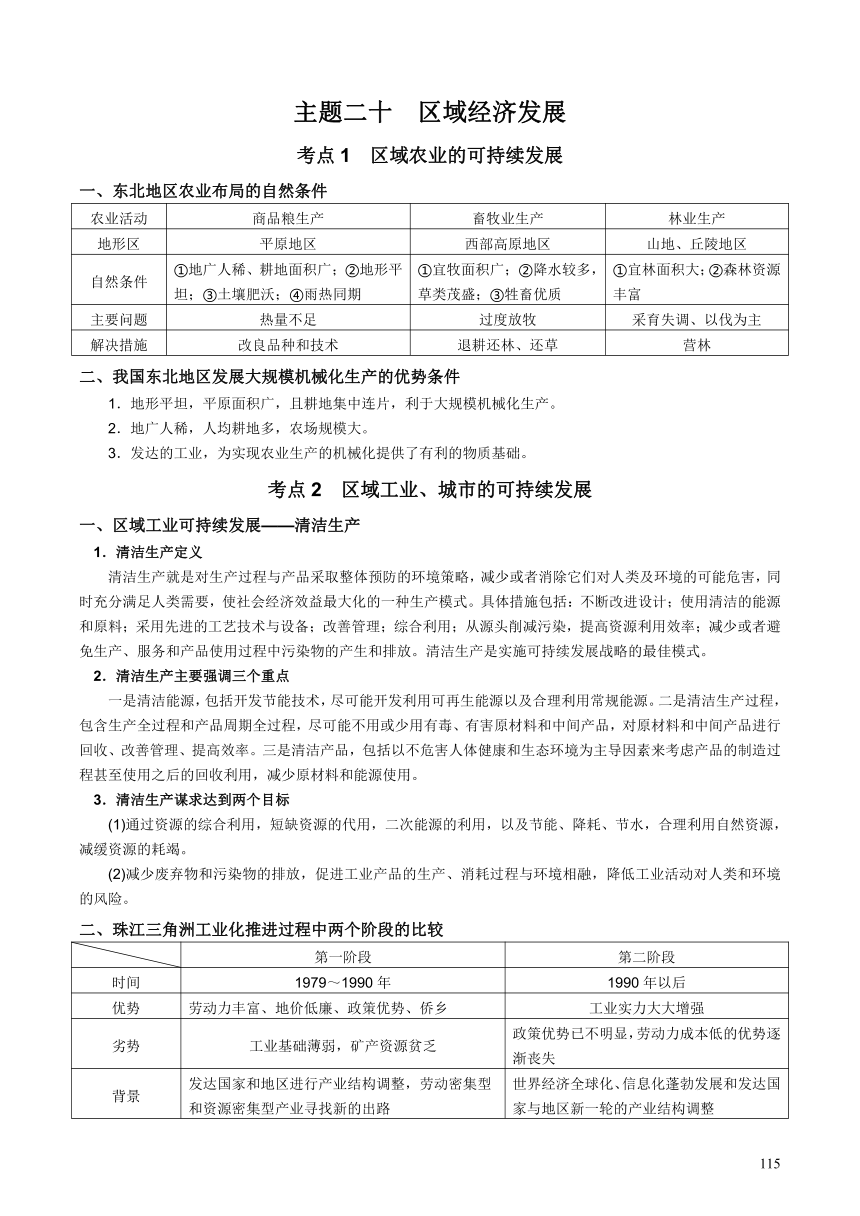 主题二十　区域经济发展

考点 1　区域农业的可持续发展

一、东北地区农业布局的自然条件

| 农业活动 | 商品粮生产 | 畜牧业生产 | 林业生产 |
|---|---|---|---|
| 地形区 | 平原地区 | 西部高原地区 | 山地、丘陵地区 |
| 自然条件 | ①地广人稀、耕地面积广；②地形平坦；③土壤肥沃；④雨热同期 | ①宜牧面积广；②降水较多，草类茂盛；③牲畜优质 | ①宜林面积大；②森林资源丰富 |
| 主要问题 | 热量不足 | 过度放牧 | 采育失调、以伐为主 |
| 解决措施 | 改良品种和技术 | 退耕还林、还草 | 营林 |

二、我国东北地区发展大规模机械化生产的优势条件

1．地形平坦，平原面积广，且耕地集中连片，利于大规模机械化生产。

2．地广人稀，人均耕地多，农场规模大。

3．发达的工业，为实现农业生产的机械化提供了有利的物质基础。

考点 2　区域工业、城市的可持续发展

一、区域工业可持续发展——清洁生产

1．清洁生产定义

清洁生产就是对生产过程与产品采取整体预防的环境策略，减少或者消除它们对人类及环境的可能危害，同时充分满足人类需要，使社会经济效益最大化的一种生产模式。具体措施包括：不断改进设计；使用清洁的能源和原料；采用先进的工艺技术与设备；改善管理；综合利用；从源头削减污染，提高资源利用效率；减少或者避免生产、服务和产品使用过程中污染物的产生和排放。清洁生产是实施可持续发展战略的最佳模式。

2．清洁生产主要强调三个重点

一是清洁能源，包括开发节能技术，尽可能开发利用可再生能源以及合理利用常规能源。二是清洁生产过程，包含生产全过程和产品周期全过程，尽可能不用或少用有毒、有害原材料和中间产品，对原材料和中间产品进行回收、改善管理、提高效率。三是清洁产品，包括以不危害人体健康和生态环境为主导因素来考虑产品的制造过程甚至使用之后的回收利用，减少原材料和能源使用。

3．清洁生产谋求达到两个目标

(1)通过资源的综合利用，短缺资源的代用，二次能源的利用，以及节能、降耗、节水，合理利用自然资源，减缓资源的耗竭。

(2)减少废弃物和污染物的排放，促进工业产品的生产、消耗过程与环境相融，降低工业活动对人类和环境的风险。

二、珠江三角洲工业化推进过程中两个阶段的比较

| | 第一阶段 | 第二阶段 |
|---|---|---|
| 时间 | 1979～1990 年 | 1990 年以后 |
| 优势 | 劳动力丰富、地价低廉、政策优势、侨乡 | 工业实力大大增强 |
| 劣势 | 工业基础薄弱，矿产资源贫乏 | 政策优势已不明显，劳动力成本低的优势逐渐丧失 |
| 背景 | 发达国家和地区进行产业结构调整，劳动密集型和资源密集型产业寻找新的出路 | 世界经济全球化、信息化蓬勃发展和发达国家与地区新一轮的产业结构调整 |

115